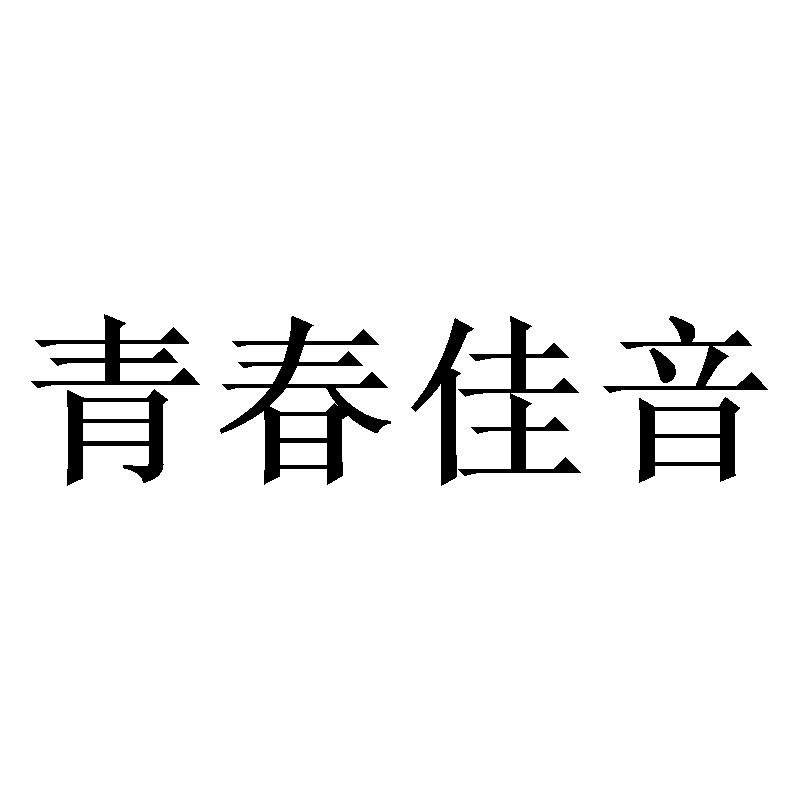 青春佳音